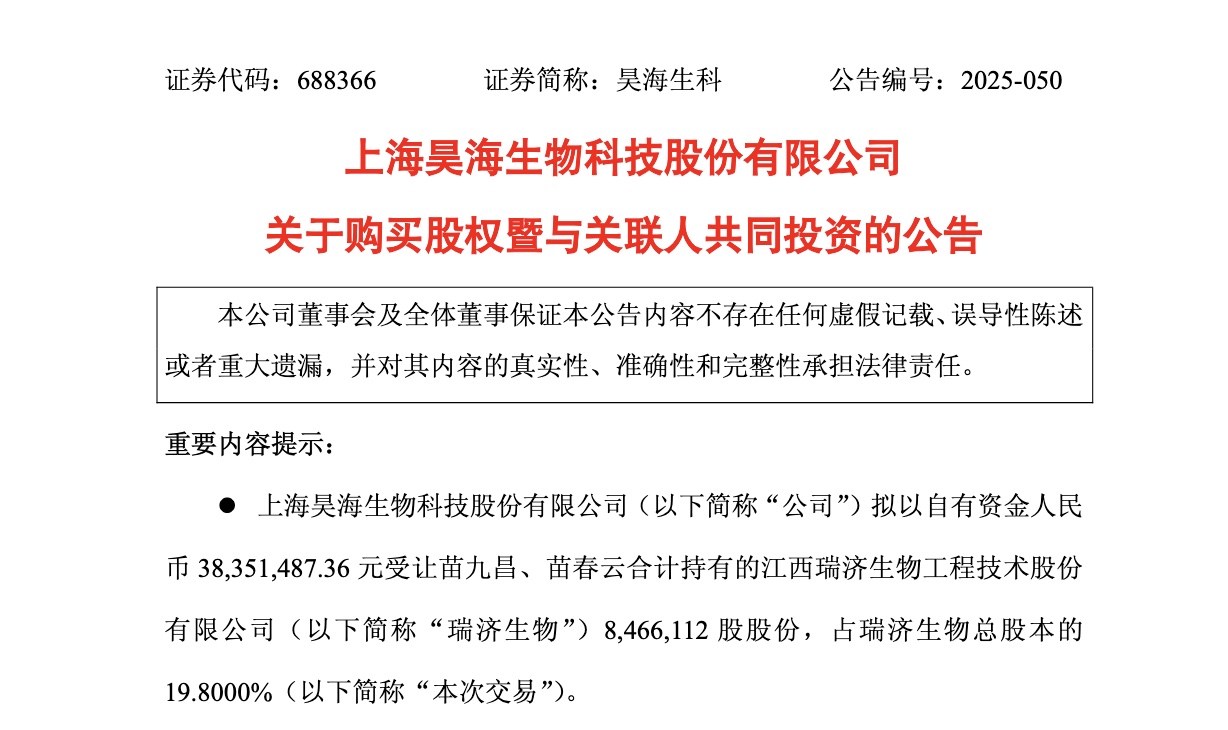 证券代码：688366　　　证券简称：昊海生科　　　公告编号：2025-050

上海昊海生物科技股份有限公司

关于购买股权暨与关联人共同投资的公告

本公司董事会及全体董事保证本公告内容不存在任何虚假记载、误导性陈述或者重大遗漏，并对其内容的真实性、准确性和完整性承担法律责任。

重要内容提示：

● 上海昊海生物科技股份有限公司（以下简称“公司”）拟以自有资金人民币 38,351,487.36 元受让苗九昌、苗春云合计持有的江西瑞济生物工程技术股份有限公司（以下简称“瑞济生物”）8,466,112 股股份，占瑞济生物总股本的 19.8000%（以下简称“本次交易”）。